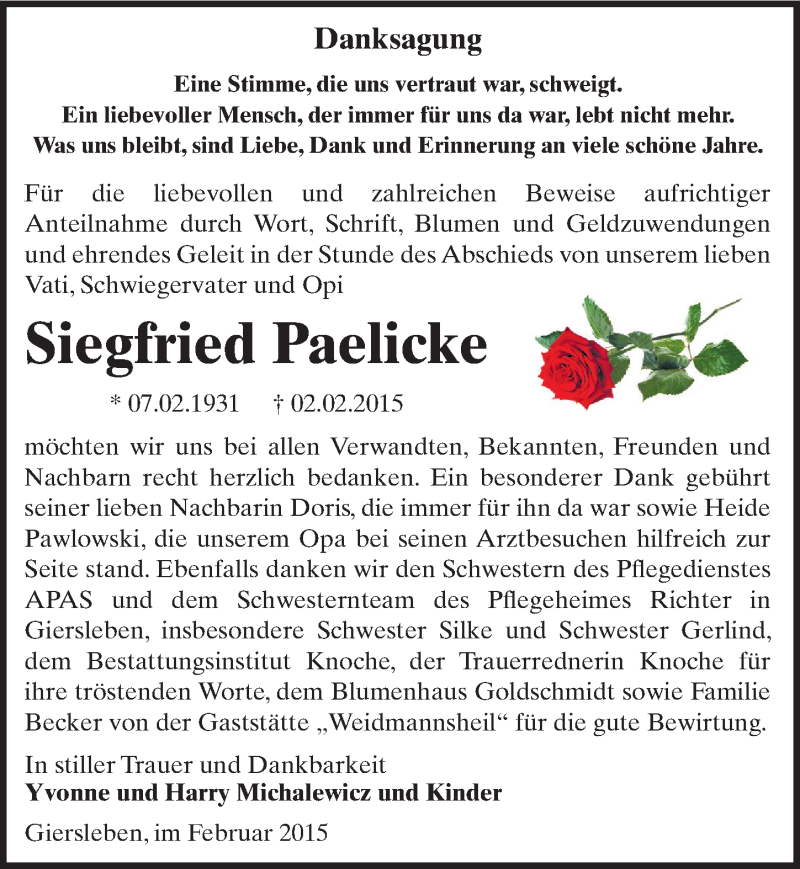 Danksagung

Eine Stimme, die uns vertraut war, schweigt.
Ein liebevoller Mensch, der immer für uns da war, lebt nicht mehr.
Was uns bleibt, sind Liebe, Dank und Erinnerung an viele schöne Jahre.

Für die liebevollen und zahlreichen Beweise aufrichtiger Anteilnahme durch Wort, Schrift, Blumen und Geldzuwendungen und ehrendes Geleit in der Stunde des Abschieds von unserem lieben Vati, Schwiegervater und Opi

Siegfried Paelicke

* 07.02.1931 † 02.02.2015

möchten wir uns bei allen Verwandten, Bekannten, Freunden und Nachbarn recht herzlich bedanken. Ein besonderer Dank gebührt seiner lieben Nachbarin Doris, die immer für ihn da war sowie Heide Pawlowski, die unserem Opa bei seinen Arztbesuchen hilfreich zur Seite stand. Ebenfalls danken wir den Schwestern des Pflegedienstes APAS und dem Schwesternteam des Pflegeheimes Richter in Giersleben, insbesondere Schwester Silke und Schwester Gerlind, dem Bestattungsinstitut Knoche, der Trauerrednerin Knoche für ihre tröstenden Worte, dem Blumenhaus Goldschmidt sowie Familie Becker von der Gaststätte „Weidmannsheil“ für die gute Bewirtung.

In stiller Trauer und Dankbarkeit
Yvonne und Harry Michalewicz und Kinder

Giersleben, im Februar 2015